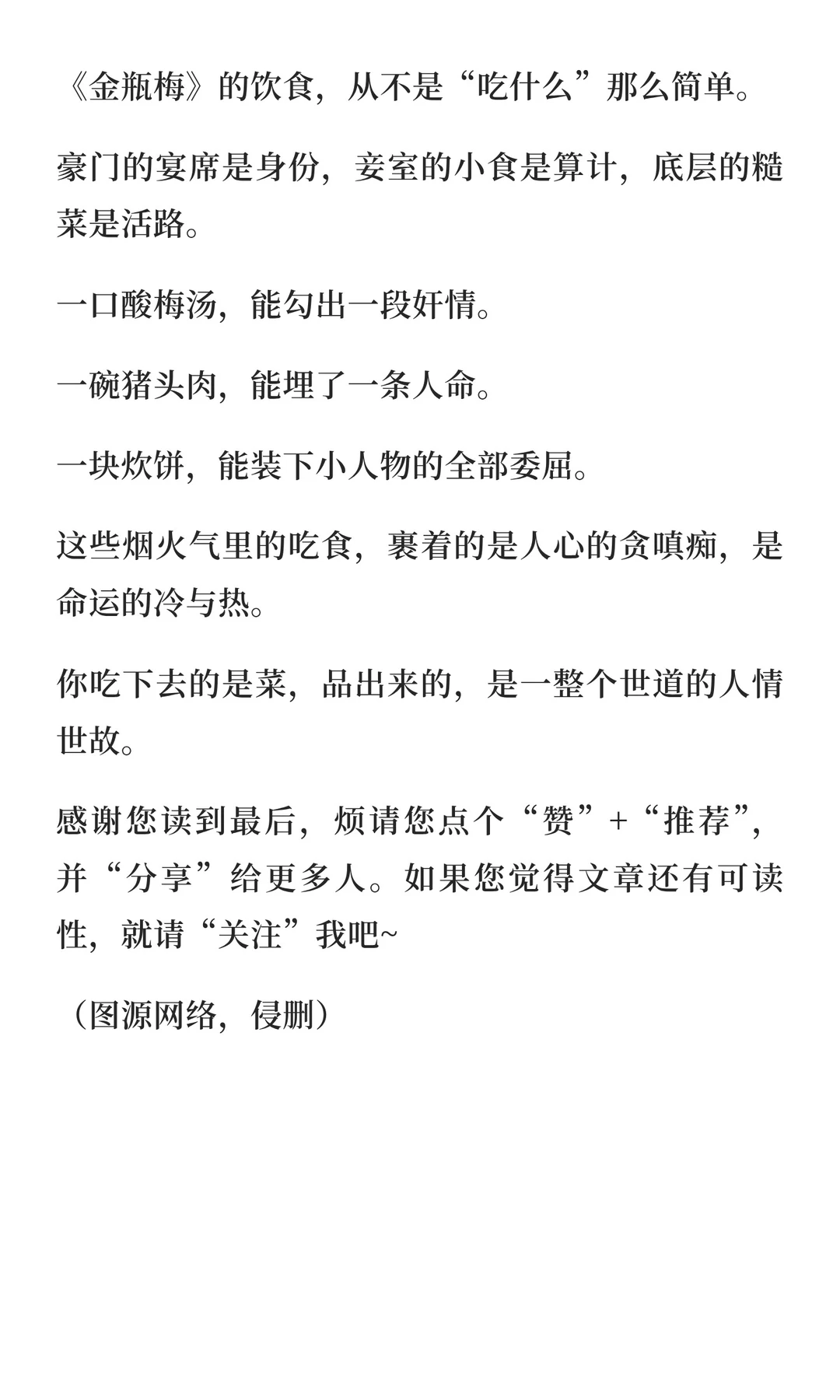 《金瓶梅》的饮食，从不是“吃什么”那么简单。

豪门的宴席是身份，妾室的小食是算计，底层的糙菜是活路。

一口酸梅汤，能勾出一段奸情。

一碗猪头肉，能埋了一条人命。

一块炊饼，能装下小人物的全部委屈。

这些烟火气里的吃食，裹着的是人心的贪嗔痴，是命运的冷与热。

你吃下去的是菜，品出来的，是一整个世道的人情世故。

感谢您读到最后，烦请您点个“赞”+“推荐”，并“分享”给更多人。如果您觉得文章还有可读性，就请“关注”我吧~

（图源网络，侵删）